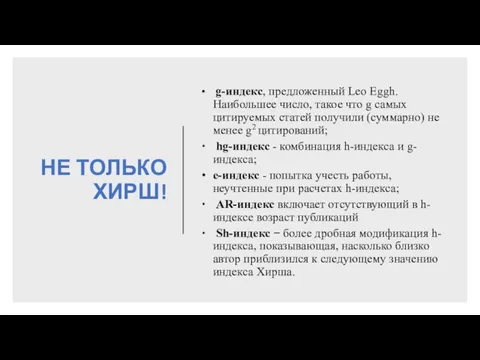 НЕ ТОЛЬКО ХИРШ!

• g-индекс, предложенный Leo Eggh. Наибольшее число, такое что g самых цитируемых статей получили (суммарно) не менее $g^2$ цитирований;
• hg-индекс - комбинация h-индекса и g-индекса;
• e-индекс - попытка учесть работы, неучтенные при расчетах h-индекса;
• AR-индекс включает отсутствующий в h-индексе возраст публикаций
• Sh-индекс − более дробная модификация h-индекса, показывающая, насколько близко автор приблизился к следующему значению индекса Хирша.